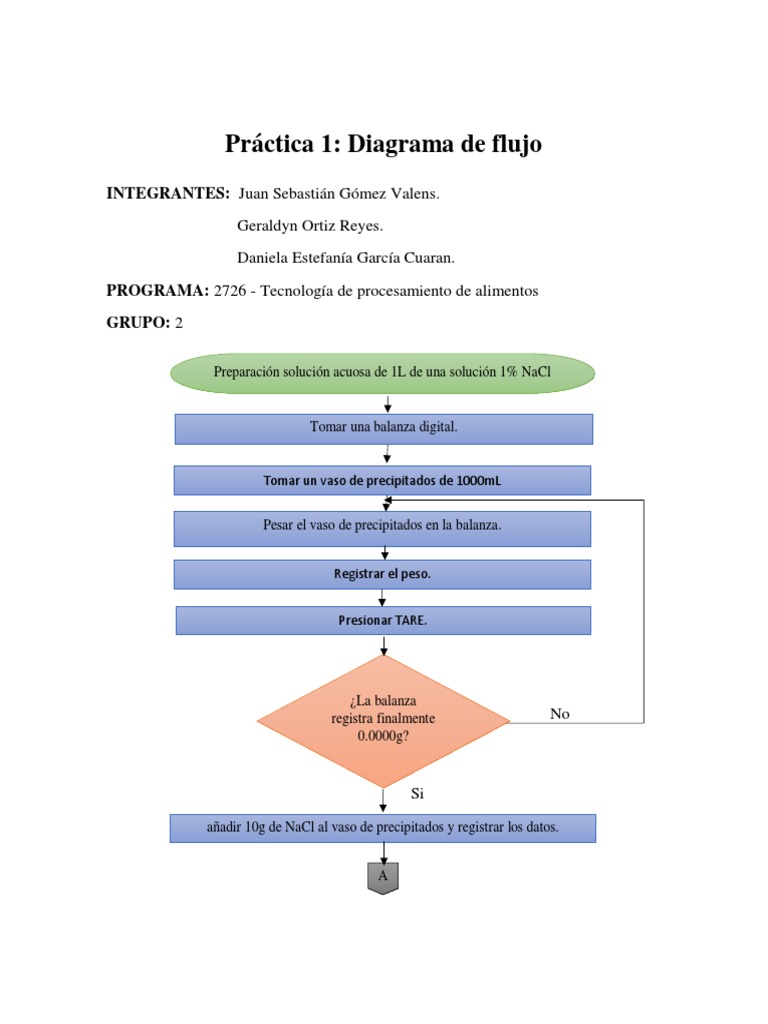 Práctica 1: Diagrama de flujo

INTEGRANTES: Juan Sebastián Gómez Valens.

Geraldyn Ortiz Reyes.

Daniela Estefanía García Cuaran.

PROGRAMA: 2726 - Tecnología de procesamiento de alimentos

GRUPO: 2

Preparación solución acuosa de 1L de una solución 1% NaCl

Tomar una balanza digital.

Tomar un vaso de precipitados de 1000mL

Pesar el vaso de precipitados en la balanza.

Registrar el peso.

Presionar TARE.

¿La balanza registra finalmente 0.0000g?

No

Si

añadir 10g de NaCl al vaso de precipitados y registrar los datos.

A